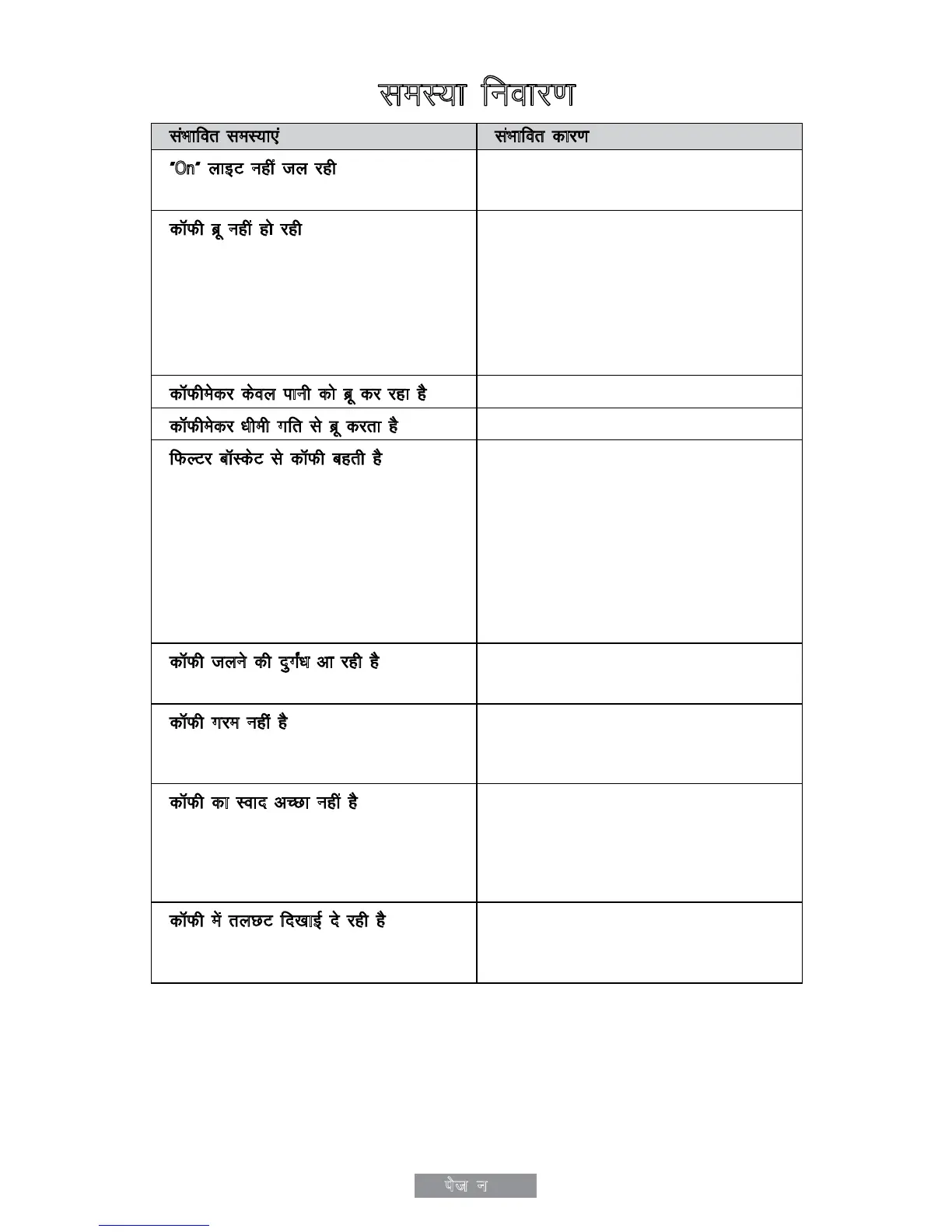 समस्या निवारण

| संभावित समस्याएं | संभावित कारण |
|---|---|
| "On" लाइट नहीं जल रही | |
| कॉफी ब्रू नहीं हो रही | |
| कॉफीमेकर केवल पानी को ब्रू कर रहा है | |
| कॉफीमेकर धीमी गति से ब्रू करता है | |
| फिल्टर बॉस्केट से कॉफी बहती है | |
| कॉफी जलने की दुर्गंध आ रही है | |
| कॉफी गरम नहीं है | |
| कॉफी का स्वाद अच्छा नहीं है | |
| कॉफी में तलछट दिखाई दे रही है | |

पेज न